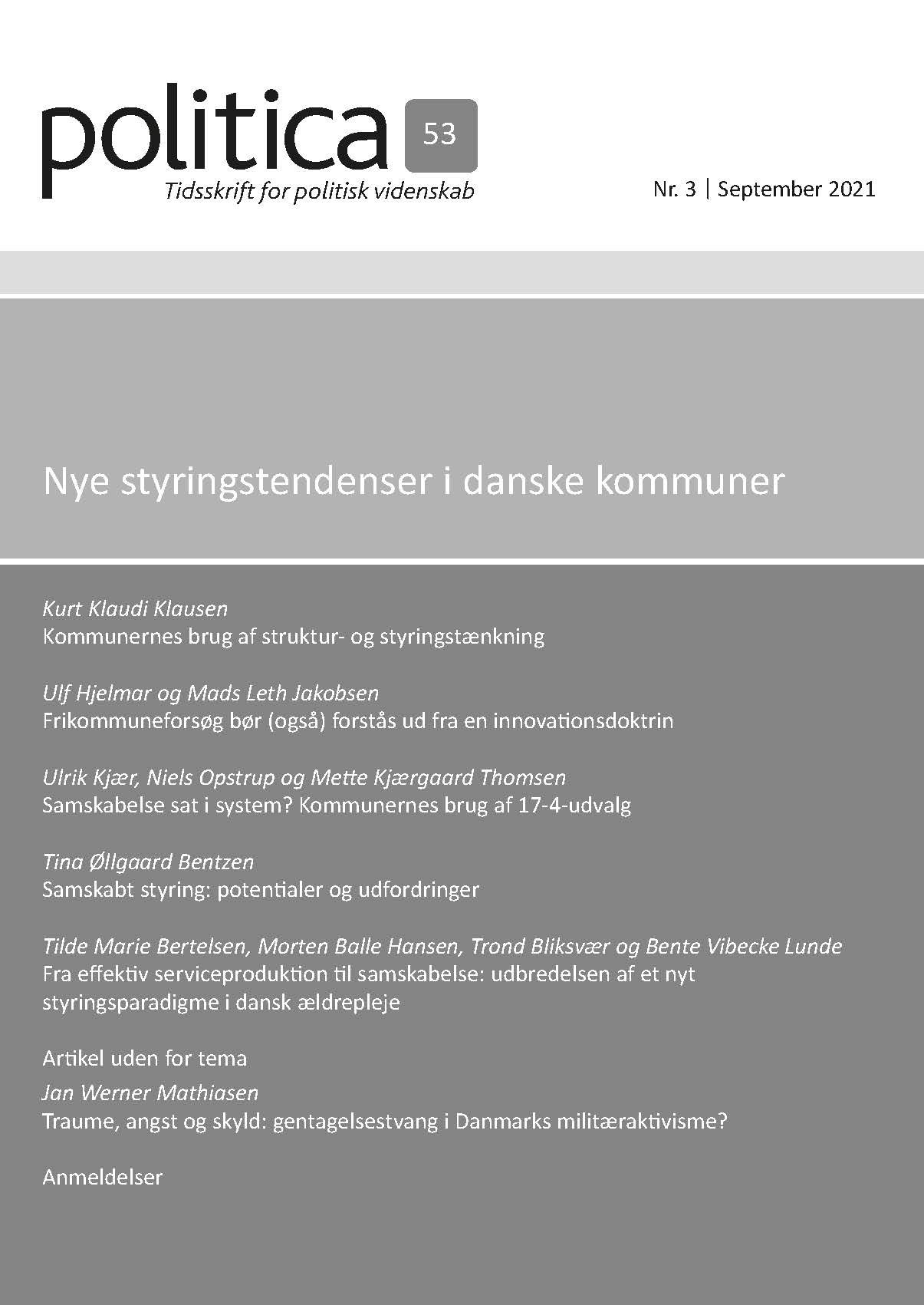 politica 53
Tidsskrift for politisk videnskab

Nr. 3 | September 2021

Nye styringstendenser i danske kommuner

Kurt Klaudi Klausen
Kommunernes brug af struktur- og styringstænkning

Ulf Hjelmar og Mads Leth Jakobsen
Frikommuneforsøg bør (også) forstås ud fra en innovationsdoktrin

Ulrik Kjær, Niels Opstrup og Mette Kjærgaard Thomsen
Samskabelse sat i system? Kommunernes brug af 17-4-udvalg

Tina Øllgaard Bentzen
Samskabt styring: potentialer og udfordringer

Tilde Marie Bertelsen, Morten Balle Hansen, Trond Bliksvær og Bente Vibecke Lunde
Fra effektiv serviceproduktion til samskabelse: udbredelsen af et nyt styringsparadigme i dansk ældrepleje

Artikel uden for tema
Jan Werner Mathiasen
Traume, angst og skyld: gentagelsestvang i Danmarks militæraktivisme?

Anmeldelser